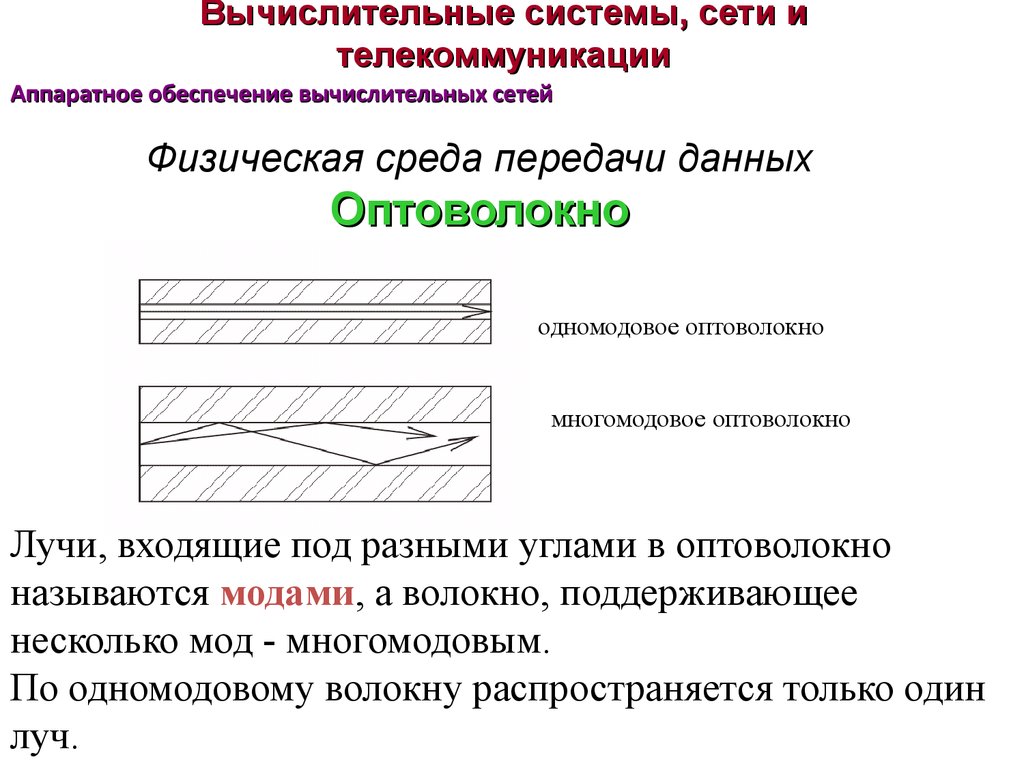 Вычислительные системы, сети и телекоммуникации

Аппаратное обеспечение вычислительных сетей

Физическая среда передачи данных

Оптоволокно

одномодовое оптоволокно

многомодовое оптоволокно

Лучи, входящие под разными углами в оптоволокно называются модами, а волокно, поддерживающее несколько мод - многомодовым.
По одномодовому волокну распространяется только один луч.